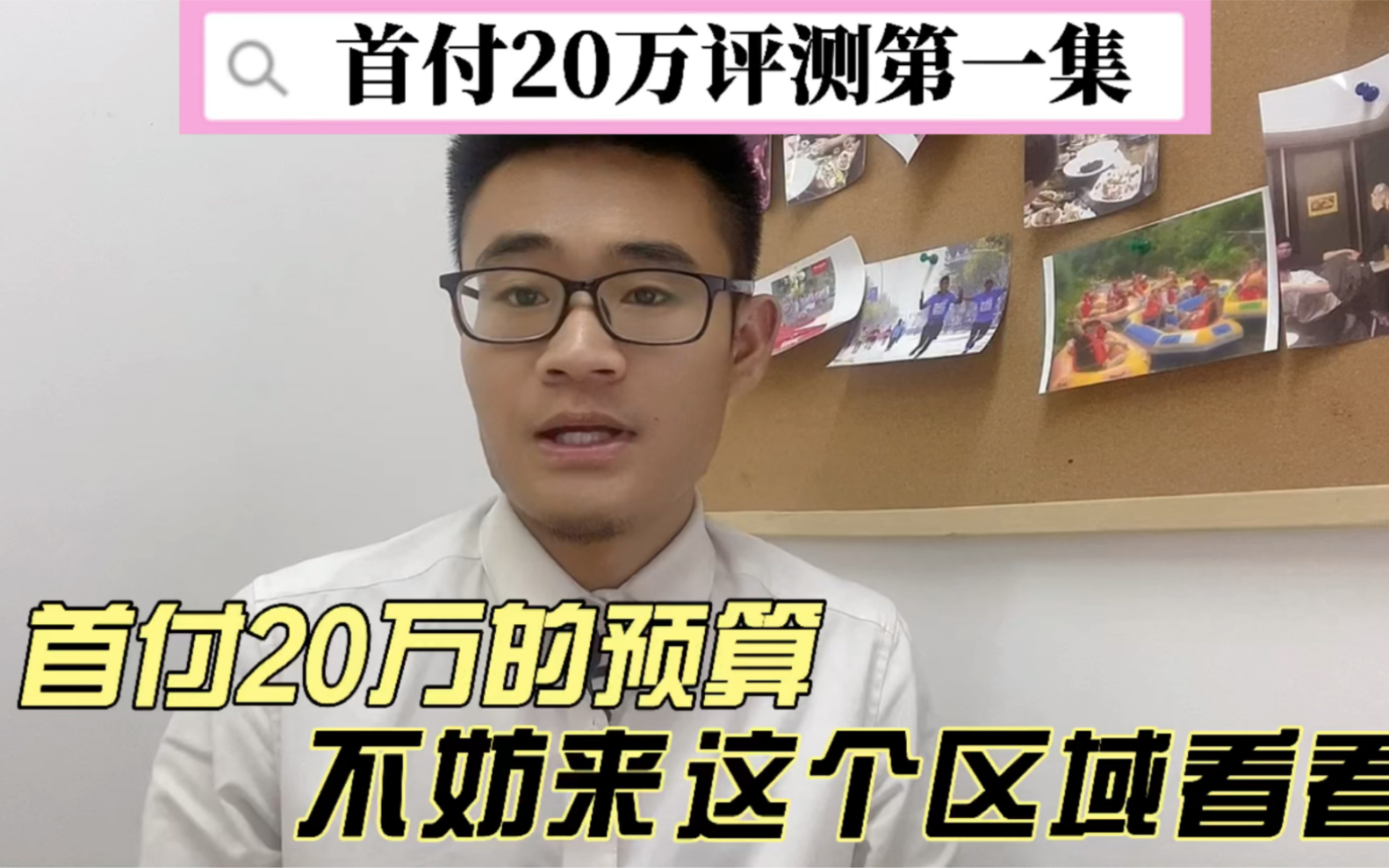 首付20万评测第一集

首付20万的预算
不妨来这个区域看看